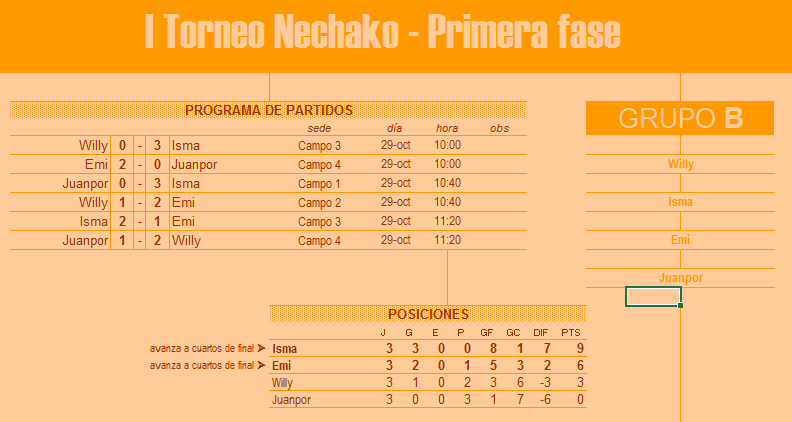 I Torneo Nechako - Primera fase

PROGRAMA DE PARTIDOS

| | | | | | sede | día | hora | obs |
|---|---|---|---|---|---|---|---|---|
| Willy | 0 | - | 3 | Isma | Campo 3 | 29-oct | 10:00 | |
| Emi | 2 | - | 0 | Juanpor | Campo 4 | 29-oct | 10:00 | |
| Juanpor | 0 | - | 3 | Isma | Campo 1 | 29-oct | 10:40 | |
| Willy | 1 | - | 2 | Emi | Campo 2 | 29-oct | 10:40 | |
| Isma | 2 | - | 1 | Emi | Campo 3 | 29-oct | 11:20 | |
| Juanpor | 1 | - | 2 | Willy | Campo 4 | 29-oct | 11:20 | |

GRUPO B

Willy

Isma

Emi

Juanpor

POSICIONES

| | | J | G | E | P | GF | GC | DIF | PTS |
|---|---|---|---|---|---|---|---|---|---|
| avanza a cuartos de final ➤ | Isma | 3 | 3 | 0 | 0 | 8 | 1 | 7 | 9 |
| avanza a cuartos de final ➤ | Emi | 3 | 2 | 0 | 1 | 5 | 3 | 2 | 6 |
| | Willy | 3 | 1 | 0 | 2 | 3 | 6 | -3 | 3 |
| | Juanpor | 3 | 0 | 0 | 3 | 1 | 7 | -6 | 0 |